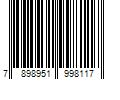 7 898951 998117